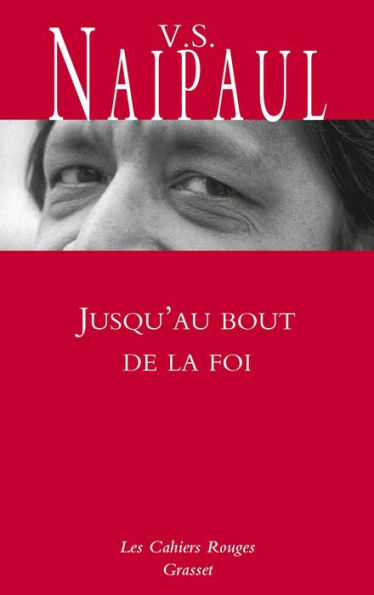 V.S.
NAIPAUL

JUSQU'AU BOUT
DE LA FOI

Les Cahiers Rouges
Grasset